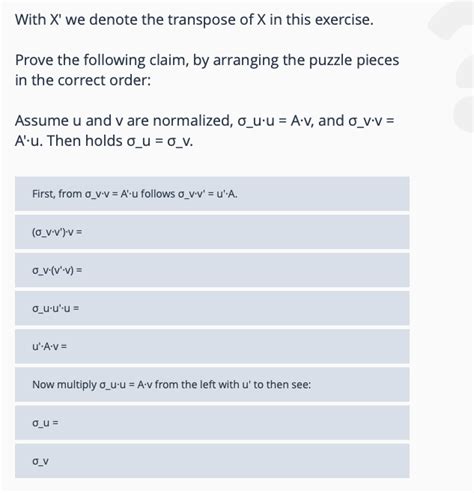 With X' we denote the transpose of X in this exercise.

Prove the following claim, by arranging the puzzle pieces in the correct order:

Assume u and v are normalized, σ_u·u = A·v, and σ_v·v = A'·u. Then holds σ_u = σ_v.

First, from σ_v·v = A'·u follows σ_v·v' = u'·A.

(σ_v·v')·v =

σ_v·(v'·v) =

σ_u·u'·u =

u'·A·v =

Now multiply σ_u·u = A·v from the left with u' to then see:

σ_u =

σ_v